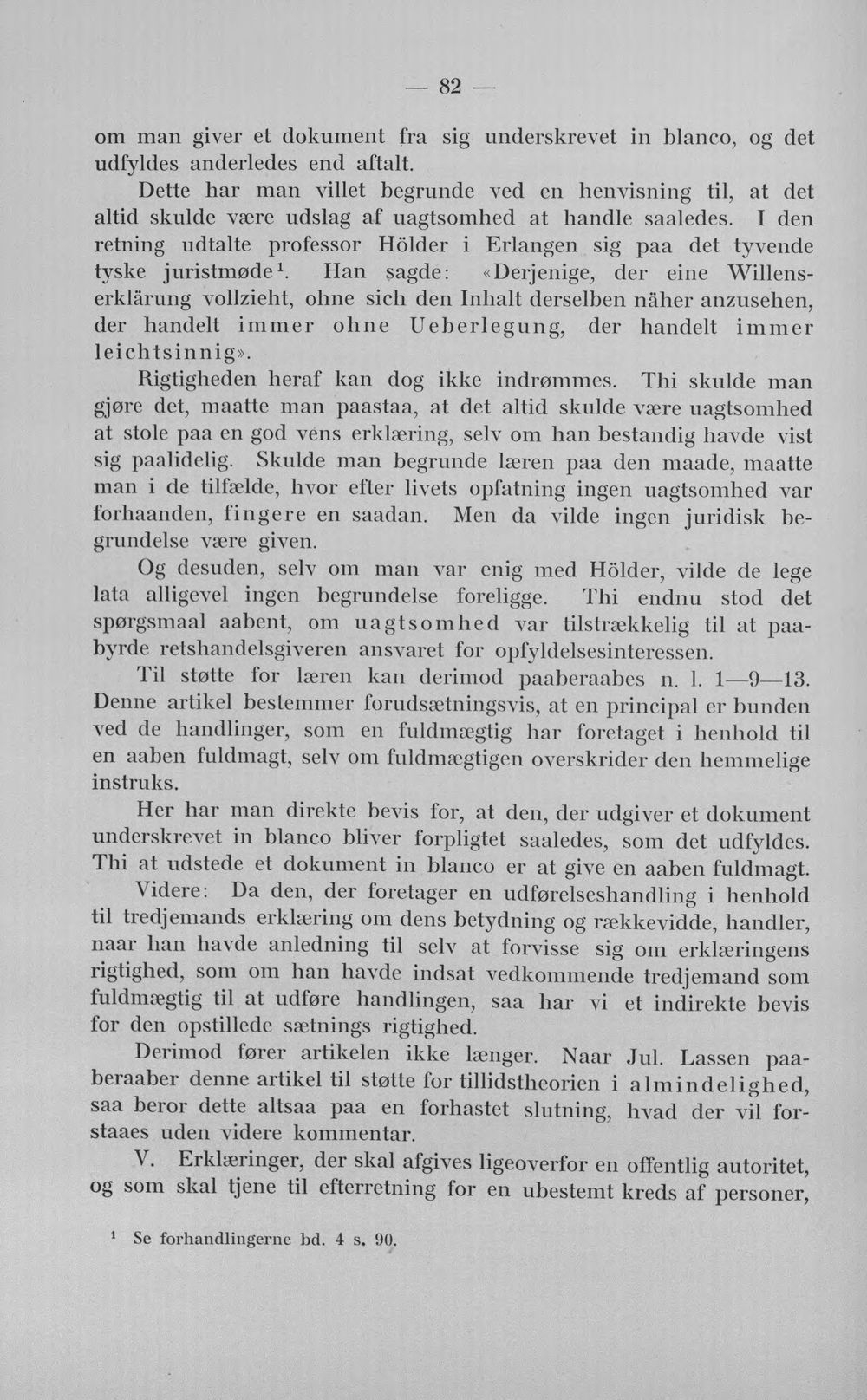 — 82 —

om man giver et dokument fra sig underskrevet in blanco, og det udfyldes anderledes end aftalt.

Dette har man villet begrunde ved en henvisning til, at det altid skulde være udslag af uagtsomhed at handle saaledes. I den retning udtalte professor Hölder i Erlangen sig paa det tyvende tyske juristmøde$^{1}$. Han sagde: «Derjenige, der eine Willenserklärung vollzieht, ohne sich den Inhalt derselben näher anzusehen, der handelt immer ohne Ueberlegung, der handelt immer leichtsinnig».

Rigtigheden heraf kan dog ikke indrømmes. Thi skulde man gjøre det, maatte man paastaa, at det altid skulde være uagtsomhed at stole paa en god vens erklæring, selv om han bestandig havde vist sig paalidelig. Skulde man begrunde læren paa den maade, maatte man i de tilfælde, hvor efter livets opfatning ingen uagtsomhed var forhaanden, fingere en saadan. Men da vilde ingen juridisk begrundelse være given.

Og desuden, selv om man var enig med Hölder, vilde de lege lata alligevel ingen begrundelse foreligge. Thi endnu stod det spørgsmaal aabent, om uagtsomhed var tilstrækkelig til at paabyrde retshandelsgiveren ansvaret for opfyldelsesinteressen.

Til støtte for læren kan derimod paaberaabes n. l. 1—9—13. Denne artikel bestemmer forudsætningsvis, at en principal er bunden ved de handlinger, som en fuldmægtig har foretaget i henhold til en aaben fuldmagt, selv om fuldmægtigen overskrider den hemmelige instruks.

Her har man direkte bevis for, at den, der udgiver et dokument underskrevet in blanco bliver forpligtet saaledes, som det udfyldes. Thi at udstede et dokument in blanco er at give en aaben fuldmagt.

Videre: Da den, der foretager en udførelseshandling i henhold til tredjemands erklæring om dens betydning og rækkevidde, handler, naar han havde anledning til selv at forvisse sig om erklæringens rigtighed, som om han havde indsat vedkommende tredjemand som fuldmægtig til at udføre handlingen, saa har vi et indirekte bevis for den opstillede sætnings rigtighed.

Derimod fører artikelen ikke længer. Naar Jul. Lassen paaberaaber denne artikel til støtte for tillidstheorien i almindelighed, saa beror dette altsaa paa en forhastet slutning, hvad der vil forstaaes uden videre kommentar.

V. Erklæringer, der skal afgives ligeoverfor en offentlig autoritet, og som skal tjene til efterretning for en ubestemt kreds af personer,

$^{1}$ Se forhandlingerne bd. 4 s. 90.